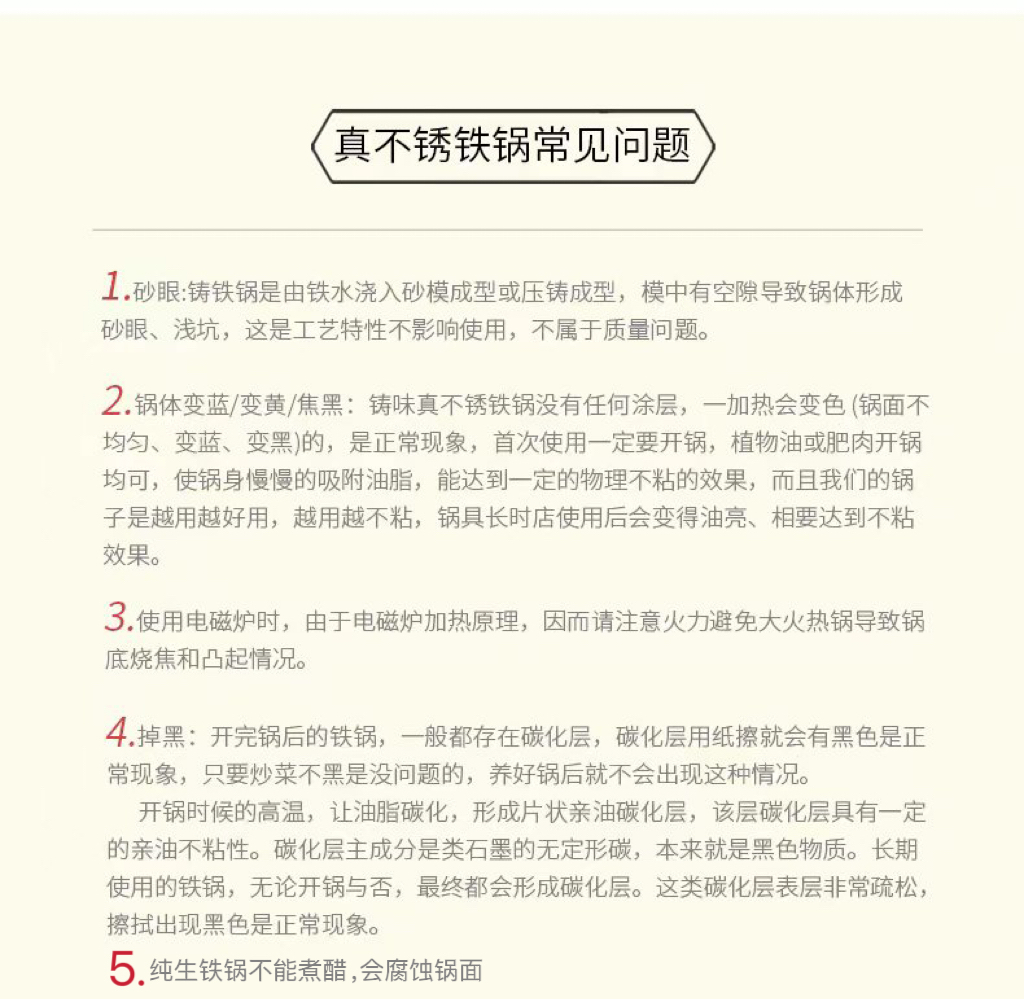 真不锈铁锅常见问题

1.砂眼:铸铁锅是由铁水浇入砂模成型或压铸成型，模中有空隙导致锅体形成砂眼、浅坑，这是工艺特性不影响使用，不属于质量问题。

2.锅体变蓝/变黄/焦黑：铸味真不锈铁锅没有任何涂层，一加热会变色 (锅面不均匀、变蓝、变黑)的，是正常现象，首次使用一定要开锅，植物油或肥肉开锅均可，使锅身慢慢的吸附油脂，能达到一定的物理不粘的效果，而且我们的锅子是越用越好用，越用越不粘，锅具长时店使用后会变得油亮、相要达到不粘效果。

3.使用电磁炉时，由于电磁炉加热原理，因而请注意火力避免大火热锅导致锅底烧焦和凸起情况。

4.掉黑：开完锅后的铁锅，一般都存在碳化层，碳化层用纸擦就会有黑色是正常现象，只要炒菜不黑是没问题的，养好锅后就不会出现这种情况。

开锅时候的高温，让油脂碳化，形成片状亲油碳化层，该层碳化层具有一定的亲油不粘性。碳化层主成分是类石墨的无定形碳，本来就是黑色物质。长期使用的铁锅，无论开锅与否，最终都会形成碳化层。这类碳化层表层非常疏松，擦拭出现黑色是正常现象。

5.纯生铁锅不能煮醋，会腐蚀锅面